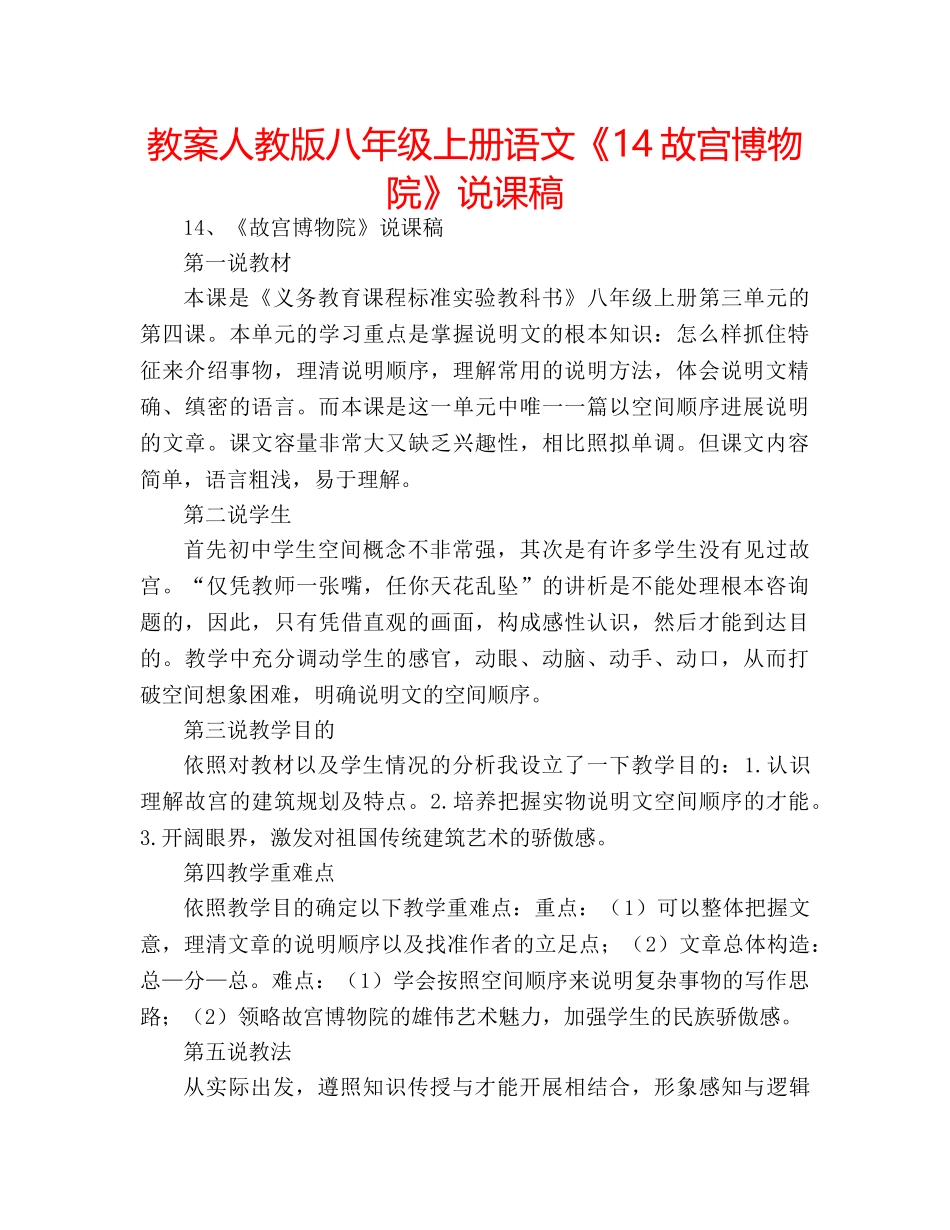 教案人教版八年级上册语文《14 故宫博物院》说课稿

14、《故宫博物院》说课稿

第一说教材

本课是《义务教育课程标准实验教科书》八年级上册第三单元的第四课。本单元的学习重点是掌握说明文的根本知识：怎么样抓住特征来介绍事物，理清说明顺序，理解常用的说明方法，体会说明文精确、缜密的语言。而本课是这一单元中唯一一篇以空间顺序进展说明的文章。课文容量非常大又缺乏兴趣性，相比照拟单调。但课文内容简单，语言粗浅，易于理解。

第二说学生

首先初中学生空间概念不非常强，其次是有许多学生没有见过故宫。“仅凭教师一张嘴，任你天花乱坠”的讲析是不能处理根本咨询题的，因此，只有凭借直观的画面，构成感性认识，然后才能到达目的。教学中充分调动学生的感官，动眼、动脑、动手、动口，从而打破空间想象困难，明确说明文的空间顺序。

第三说教学目的

依照对教材以及学生情况的分析我设立了一下教学目的：1.认识理解故宫的建筑规划及特点。2.培养把握实物说明文空间顺序的才能。3.开阔眼界，激发对祖国传统建筑艺术的骄傲感。

第四教学重难点

依照教学目的确定以下教学重难点：重点：（1）可以整体把握文意，理清文章的说明顺序以及找准作者的立足点；（2）文章总体构造：总—分—总。难点：（1）学会按照空间顺序来说明复杂事物的写作思路；（2）领略故宫博物院的雄伟艺术魅力，加强学生的民族骄傲感。

第五说教法

从实际出发，遵照知识传授与才能开展相结合，形象感知与逻辑